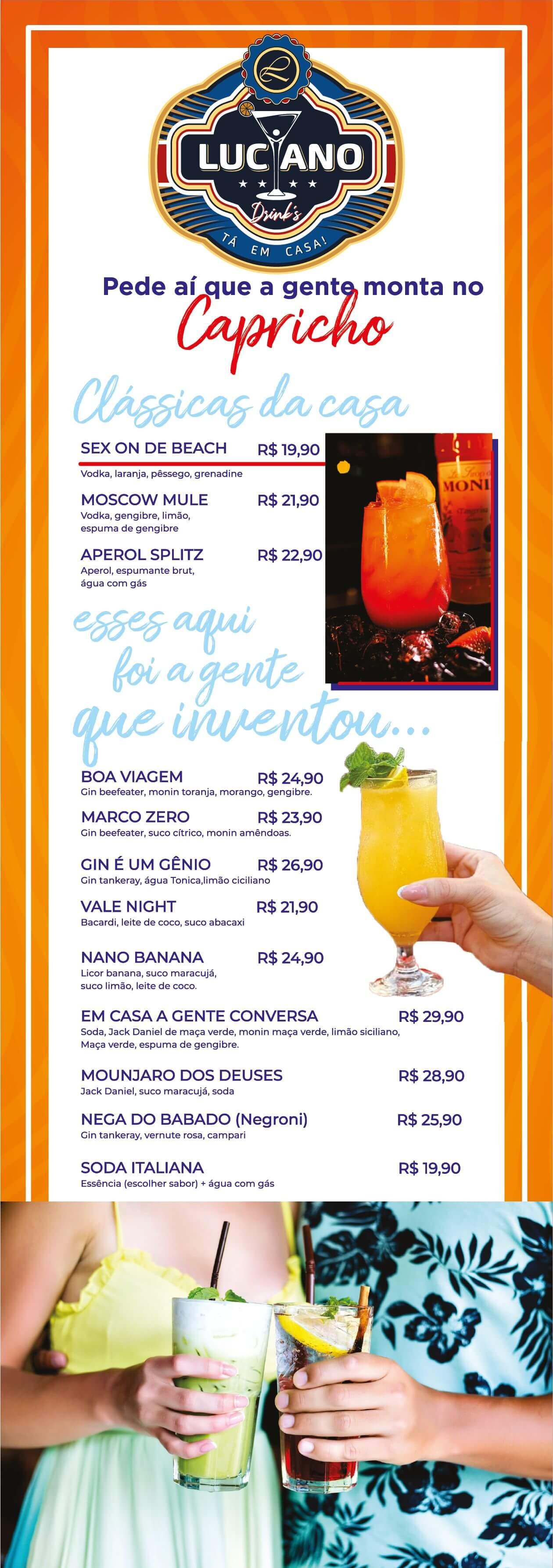 LUCIANO
Drink's
TÁ EM CASA!

Pede aí que a gente monta no
Capricho

Clássicas da casa

SEX ON DE BEACH R$ 19,90
Vodka, laranja, pêssego, grenadine

MOSCOW MULE R$ 21,90
Vodka, gengibre, limão, espuma de gengibre

APEROL SPLITZ R$ 22,90
Aperol, espumante brut, água com gás

esses aqui foi a gente que inventou...

BOA VIAGEM R$ 24,90
Gin beefeater, monin toranja, morango, gengibre.

MARCO ZERO R$ 23,90
Gin beefeater, suco cítrico, monin amêndoas.

GIN É UM GÊNIO R$ 26,90
Gin tankeray, água Tonica,limão ciciliano

VALE NIGHT R$ 21,90
Bacardi, leite de coco, suco abacaxi

NANO BANANA R$ 24,90
Licor banana, suco maracujá, suco limão, leite de coco.

EM CASA A GENTE CONVERSA R$ 29,90
Soda, Jack Daniel de maça verde, monin maça verde, limão siciliano, Maça verde, espuma de gengibre.

MOUNJARO DOS DEUSES R$ 28,90
Jack Daniel, suco maracujá, soda

NEGA DO BABADO (Negroni) R$ 25,90
Gin tankeray, vernute rosa, campari

SODA ITALIANA R$ 19,90
Essência (escolher sabor) + água com gás